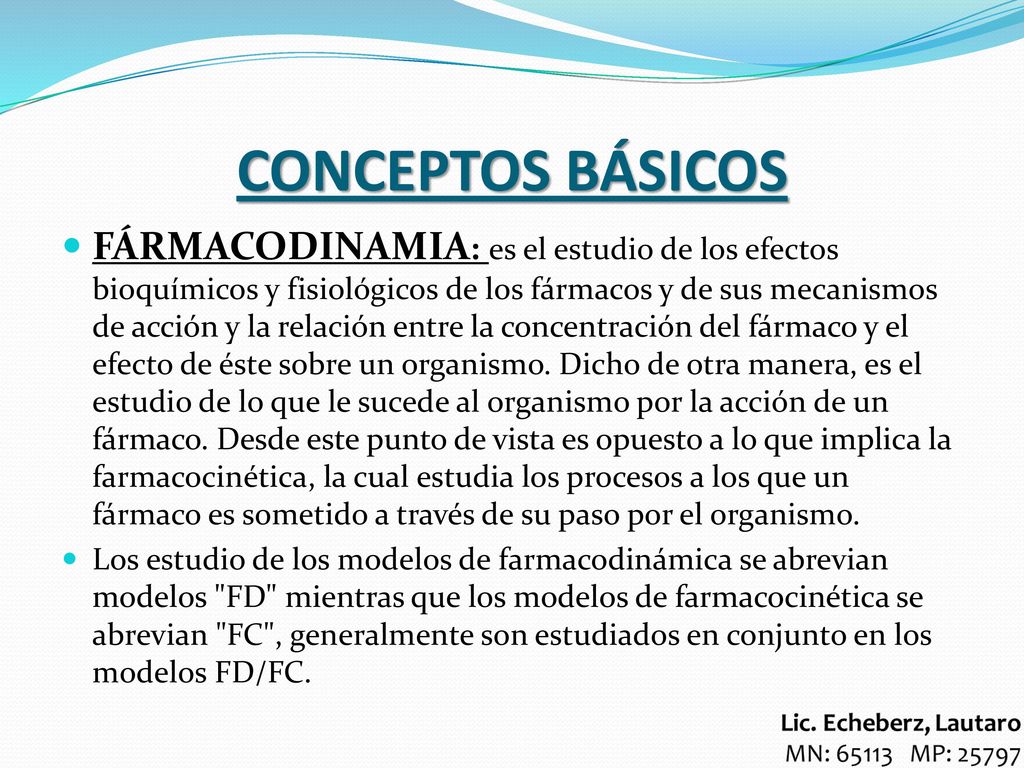 CONCEPTOS BÁSICOS

FÁRMACODINAMIA: es el estudio de los efectos bioquímicos y fisiológicos de los fármacos y de sus mecanismos de acción y la relación entre la concentración del fármaco y el efecto de éste sobre un organismo. Dicho de otra manera, es el estudio de lo que le sucede al organismo por la acción de un fármaco. Desde este punto de vista es opuesto a lo que implica la farmacocinética, la cual estudia los procesos a los que un fármaco es sometido a través de su paso por el organismo.

Los estudio de los modelos de farmacodinámica se abrevian modelos "FD" mientras que los modelos de farmacocinética se abrevian "FC", generalmente son estudiados en conjunto en los modelos FD/FC.

Lic. Echeberz, Lautaro
MN: 65113 MP: 25797